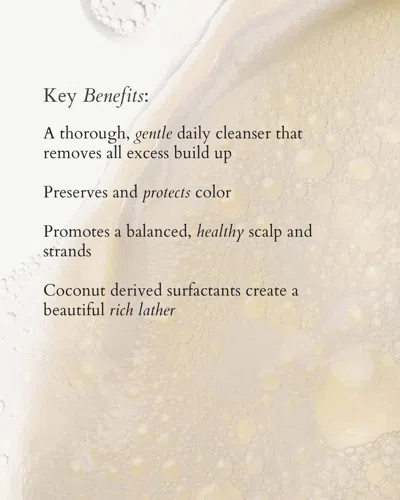 Key Benefits:

A thorough, gentle daily cleanser that removes all excess build up

Preserves and protects color

Promotes a balanced, healthy scalp and strands

Coconut derived surfactants create a beautiful rich lather